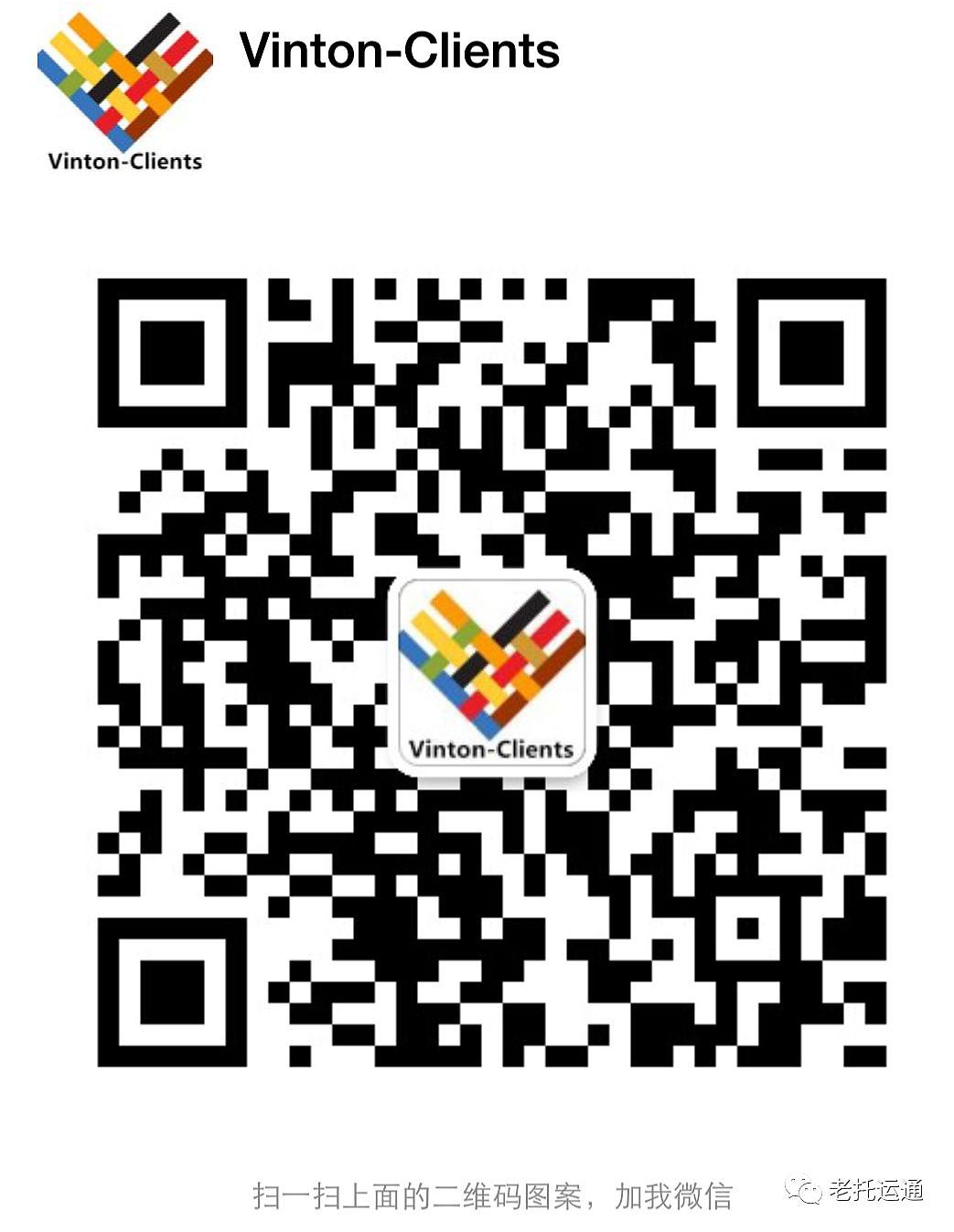 Vinton-Clients

Vinton-Clients

Vinton-Clients

扫一扫上面的二维码图案，加我微信

老托运通